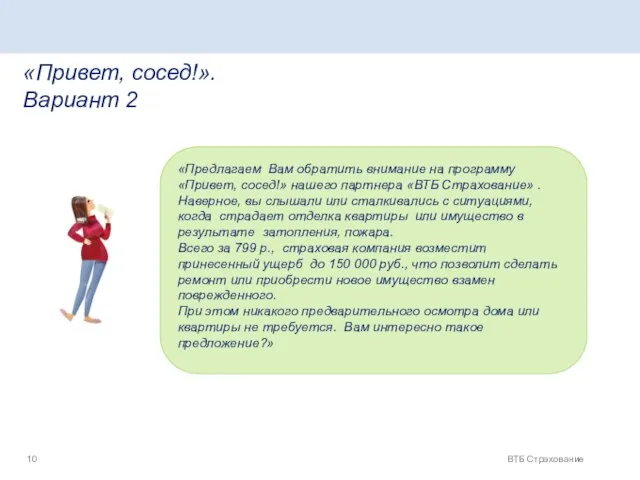 «Привет, сосед!».
Вариант 2

«Предлагаем Вам обратить внимание на программу «Привет, сосед!» нашего партнера «ВТБ Страхование» . Наверное, вы слышали или сталкивались с ситуациями, когда страдает отделка квартиры или имущество в результате затопления, пожара.
Всего за 799 р., страховая компания возместит принесенный ущерб до 150 000 руб., что позволит сделать ремонт или приобрести новое имущество взамен поврежденного.
При этом никакого предварительного осмотра дома или квартиры не требуется. Вам интересно такое предложение?»

10

ВТБ Страхование